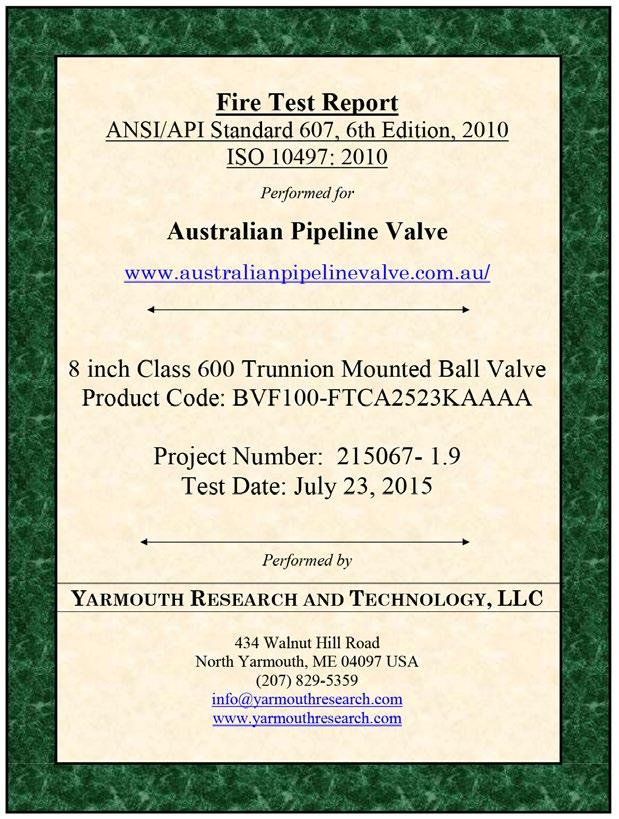 Fire Test Report
ANSI/API Standard 607, 6th Edition, 2010
ISO 10497: 2010

Performed for

Australian Pipeline Valve

www.australianpipelinevalve.com.au/

8 inch Class 600 Trunnion Mounted Ball Valve
Product Code: BVF100-FTCA2523KAAAA

Project Number: 215067- 1.9
Test Date: July 23, 2015

Performed by

YARMOUTH RESEARCH AND TECHNOLOGY, LLC

434 Walnut Hill Road
North Yarmouth, ME 04097 USA
(207) 829-5359
info@yarmouthresearch.com
www.yarmouthresearch.com